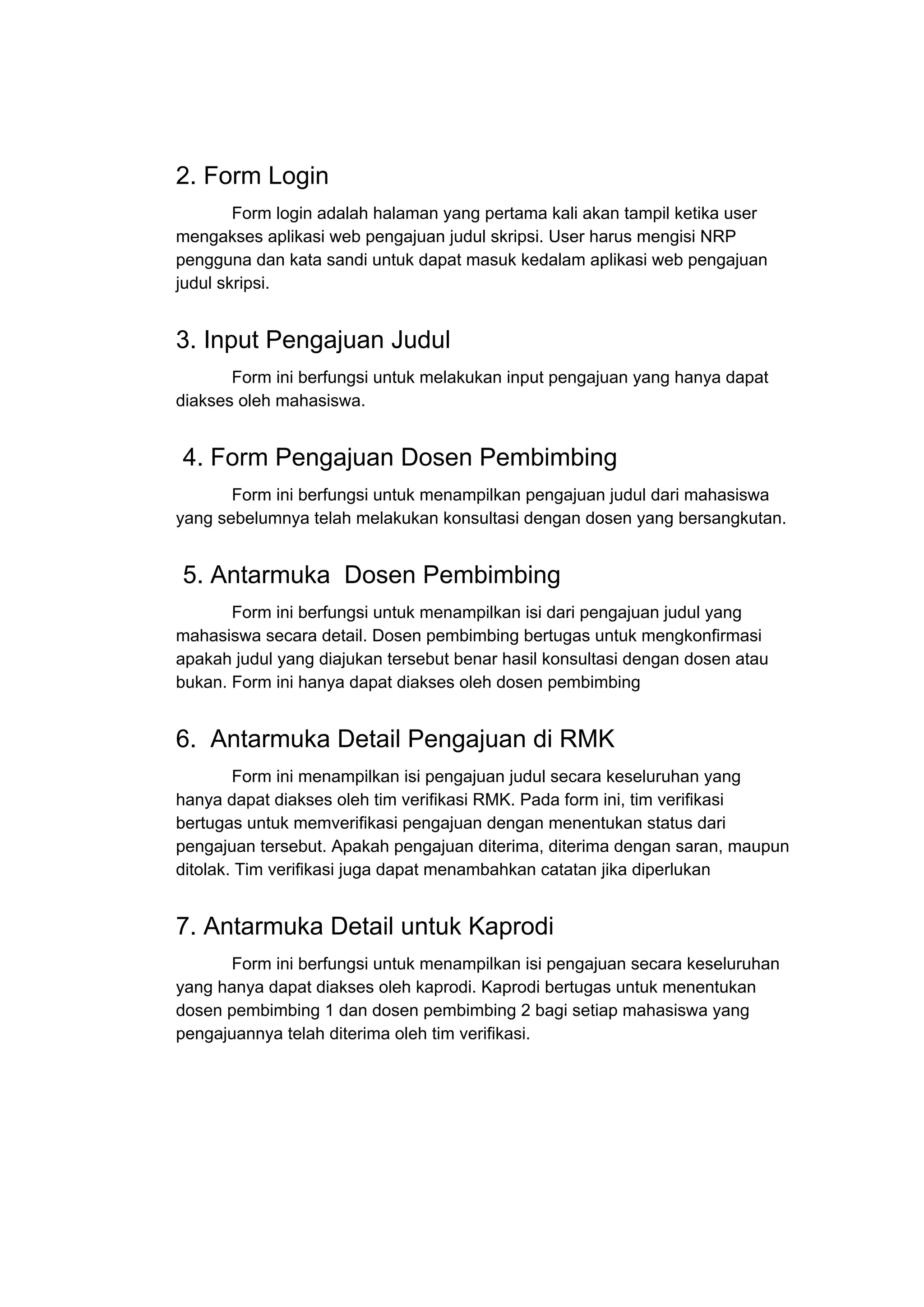 2. Form Login

Form login adalah halaman yang pertama kali akan tampil ketika user mengakses aplikasi web pengajuan judul skripsi. User harus mengisi NRP pengguna dan kata sandi untuk dapat masuk kedalam aplikasi web pengajuan judul skripsi.

3. Input Pengajuan Judul

Form ini berfungsi untuk melakukan input pengajuan yang hanya dapat diakses oleh mahasiswa.

4. Form Pengajuan Dosen Pembimbing

Form ini berfungsi untuk menampilkan pengajuan judul dari mahasiswa yang sebelumnya telah melakukan konsultasi dengan dosen yang bersangkutan.

5. Antarmuka Dosen Pembimbing

Form ini berfungsi untuk menampilkan isi dari pengajuan judul yang mahasiswa secara detail. Dosen pembimbing bertugas untuk mengkonfirmasi apakah judul yang diajukan tersebut benar hasil konsultasi dengan dosen atau bukan. Form ini hanya dapat diakses oleh dosen pembimbing

6. Antarmuka Detail Pengajuan di RMK

Form ini menampilkan isi pengajuan judul secara keseluruhan yang hanya dapat diakses oleh tim verifikasi RMK. Pada form ini, tim verifikasi bertugas untuk memverifikasi pengajuan dengan menentukan status dari pengajuan tersebut. Apakah pengajuan diterima, diterima dengan saran, maupun ditolak. Tim verifikasi juga dapat menambahkan catatan jika diperlukan

7. Antarmuka Detail untuk Kaprodi

Form ini berfungsi untuk menampilkan isi pengajuan secara keseluruhan yang hanya dapat diakses oleh kaprodi. Kaprodi bertugas untuk menentukan dosen pembimbing 1 dan dosen pembimbing 2 bagi setiap mahasiswa yang pengajuannya telah diterima oleh tim verifikasi.